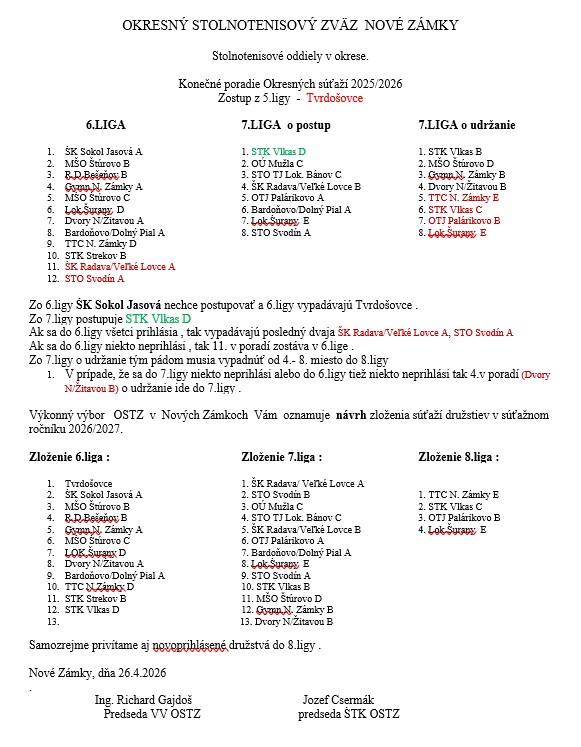 OKRESNÝ STOLNOTENISOVÝ ZVÄZ NOVÉ ZÁMKY

Stolnotenisové oddiely v okrese.

Konečné poradie Okresných súťaží 2025/2026
Zostup z 5.ligy - Tvrdošovce

6.LIGA

1. ŠK Sokol Jasová A
2. MŠO Štúrovo B
3. R.D.Bešeňov B
4. Gymn.N. Zámky A
5. MŠO Štúrovo C
6. Lok.Šurany D
7. Dvory N/Žitavou A
8. Bardoňovo/Dolný Pial A
9. TTC N. Zámky D
10. STK Strekov B
11. ŠK Radava/Veľké Lovce A
12. STO Svodín A

7.LIGA o postup

1. STK Vlkas D
2. OÚ Mužla C
3. STO TJ Lok. Bánov C
4. ŠK Radava/Veľké Lovce B
5. OTJ Palárikovo A
6. Bardoňovo/Dolný Pial A
7. Lok.Šurany E
8. STO Svodín A

7.LIGA o udržanie

1. STK Vlkas B
2. MŠO Štúrovo D
3. Gymn.N. Zámky B
4. Dvory N/Žitavou B
5. TTC N. Zámky E
6. STK Vlkas C
7. OTJ Palárikovo B
8. Lok.Šurany E

Zo 6.ligy ŠK Sokol Jasová nechce postupovať a 6.ligy vypadávajú Tvrdošovce .
Zo 7.ligy postupuje STK Vlkas D
Ak sa do 6.ligy všetci prihlásia , tak vypadávajú posledný dvaja ŠK Radava/Veľké Lovce A, STO Svodín A
Ak sa do 6.ligy niekto neprihlási , tak 11. v poradí zostáva v 6.lige .
Zo 7.ligy o udržanie tým pádom musia vypadnúť od 4.- 8. miesto do 8.ligy
1. V prípade, že sa do 7.ligy niekto neprihlási alebo do 6.ligy tiež niekto neprihlási tak 4.v poradí (Dvory N/Žitavou B) o udržanie ide do 7.ligy .

Výkonný výbor OSTZ v Nových Zámkoch Vám oznamuje návrh zloženia súťaží družstiev v súťažnom ročníku 2026/2027.

Zloženie 6.liga :

1. Tvrdošovce
2. ŠK Sokol Jasová A
3. MŠO Štúrovo B
4. R.D.Bešeňov B
5. Gymn.N. Zámky A
6. MŠO Štúrovo C
7. LOK.Šurany D
8. Dvory N/Žitavou A
9. Bardoňovo/Dolný Pial A
10. TTC N.Zámky D
11. STK Strekov B
12. STK Vlkas D
13.

Zloženie 7.liga :

1. ŠK Radava/ Veľké Lovce A
2. STO Svodín B
3. OÚ Mužla C
4. STO TJ Lok. Bánov C
5. ŠK Radava/Veľké Lovce B
6. OTJ Palárikovo A
7. Bardoňovo/Dolný Pial A
8. Lok.Šurany E
9. STO Svodín A
10. STK Vlkas B
11. MŠO Štúrovo D
12. Gymn.N. Zámky B
13. Dvory N/Žitavou B

Zloženie 8.liga :

1. TTC N. Zámky E
2. STK Vlkas C
3. OTJ Palárikovo B
4. Lok.Šurany E

Samozrejme privítame aj novoprihlásené družstvá do 8.ligy .

Nové Zámky, dňa 26.4.2026
.
Ing. Richard Gajdoš
Predseda VV OSTZ

Jozef Csermák
predseda ŠTK OSTZ